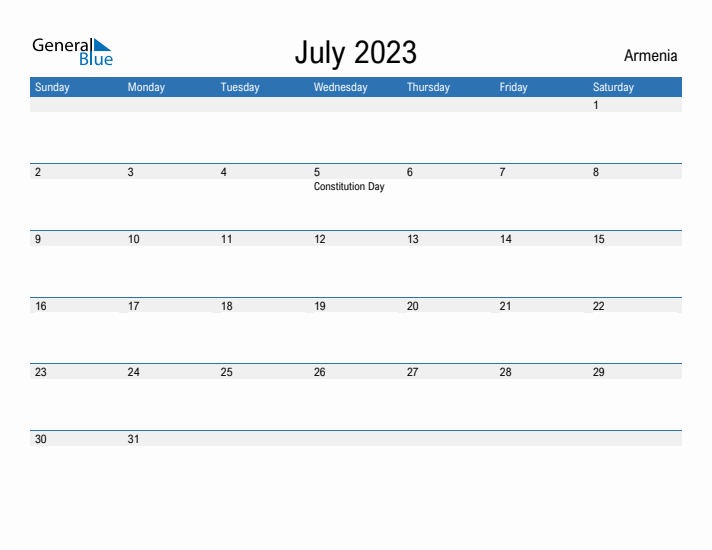 General Blue

July 2023

Armenia

| Sunday | Monday | Tuesday | Wednesday | Thursday | Friday | Saturday |
|---|---|---|---|---|---|---|
| | | | | | | 1 |
| 2 | 3 | 4 | 5 Constitution Day | 6 | 7 | 8 |
| 9 | 10 | 11 | 12 | 13 | 14 | 15 |
| 16 | 17 | 18 | 19 | 20 | 21 | 22 |
| 23 | 24 | 25 | 26 | 27 | 28 | 29 |
| 30 | 31 | | | | | |